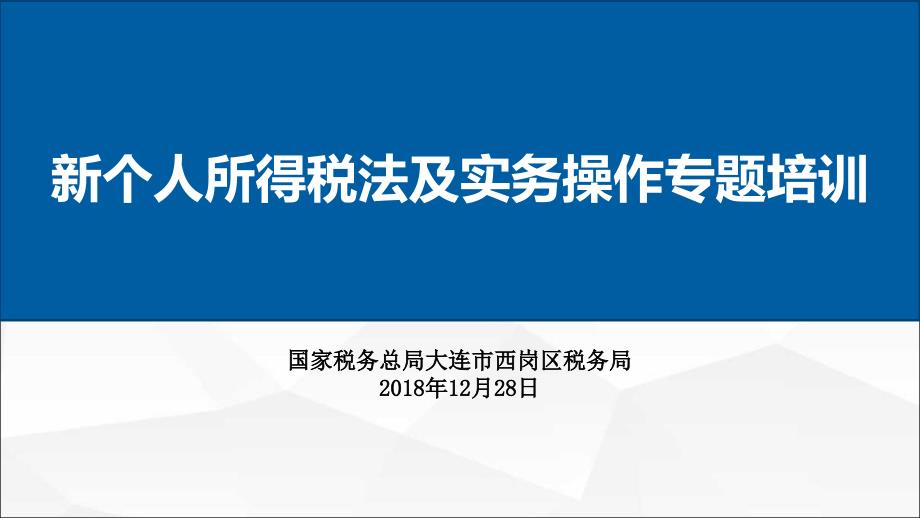 新个人所得税法及实务操作专题培训

国家税务总局大连市西岗区税务局
2018年12月28日